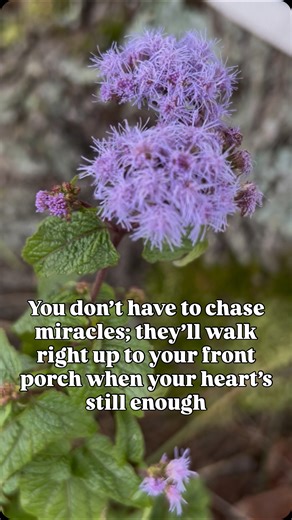 You don’t have to chase miracles; they’ll walk right up to your front porch when your heart’s still enough